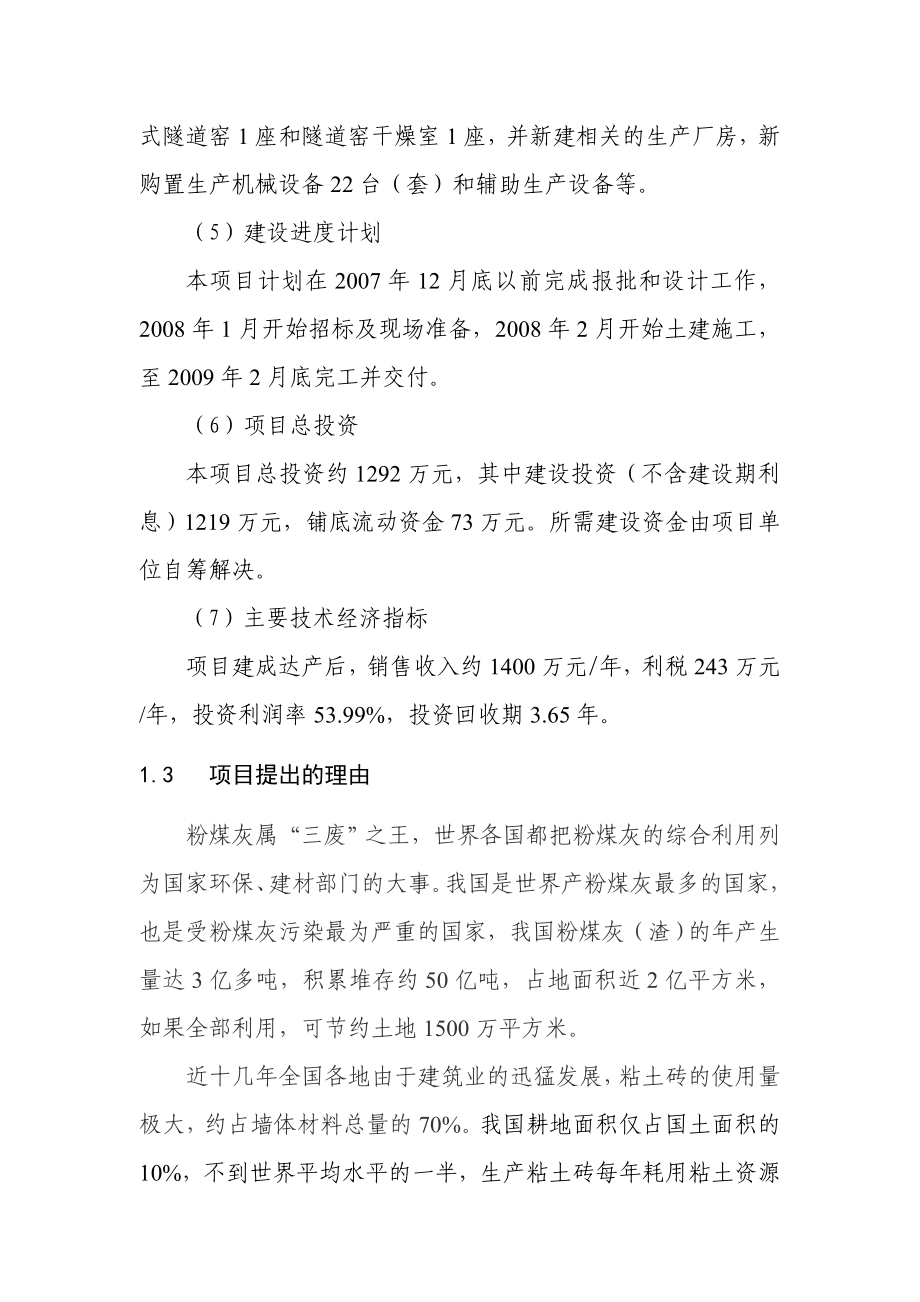 式隧道窑 1 座和隧道窑干燥室 1 座，并新建相关的生产厂房，新购置生产机械设备 22 台（套）和辅助生产设备等。

（5）建设进度计划

本项目计划在 2007 年 12 月底以前完成报批和设计工作，2008 年 1 月开始招标及现场准备，2008 年 2 月开始土建施工，至 2009 年 2 月底完工并交付。

（6）项目总投资

本项目总投资约 1292 万元，其中建设投资（不含建设期利息）1219 万元，铺底流动资金 73 万元。所需建设资金由项目单位自筹解决。

（7）主要技术经济指标

项目建成达产后，销售收入约 1400 万元/年，利税 243 万元/年，投资利润率 53.99%，投资回收期 3.65 年。

1.3 项目提出的理由

粉煤灰属“三废”之王，世界各国都把粉煤灰的综合利用列为国家环保、建材部门的大事。我国是世界产粉煤灰最多的国家，也是受粉煤灰污染最为严重的国家，我国粉煤灰（渣）的年产生量达 3 亿多吨，积累堆存约 50 亿吨，占地面积近 2 亿平方米，如果全部利用，可节约土地 1500 万平方米。

近十几年全国各地由于建筑业的迅猛发展，粘土砖的使用量极大，约占墙体材料总量的 70%。我国耕地面积仅占国土面积的 10%，不到世界平均水平的一半，生产粘土砖每年耗用粘土资源